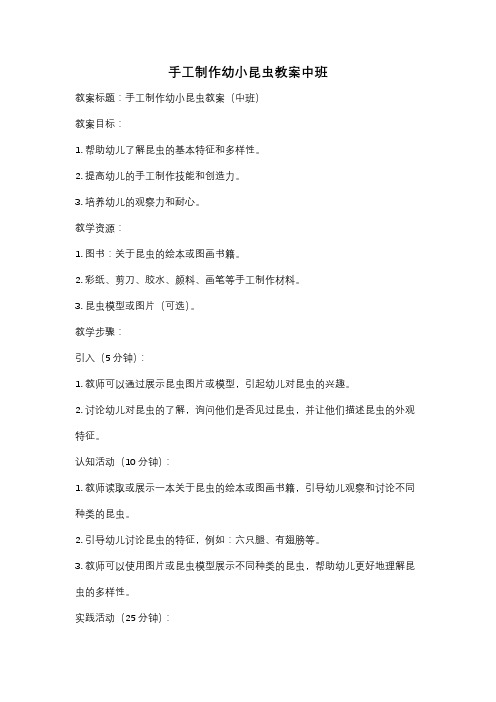 手工制作幼小昆虫教案中班

教案标题：手工制作幼小昆虫教案（中班）

教案目标：

1. 帮助幼儿了解昆虫的基本特征和多样性。

2. 提高幼儿的手工制作技能和创造力。

3. 培养幼儿的观察力和耐心。

教学资源：

1. 图书：关于昆虫的绘本或图画书籍。

2. 彩纸、剪刀、胶水、颜料、画笔等手工制作材料。

3. 昆虫模型或图片（可选）。

教学步骤：

引入（5 分钟）：

1. 教师可以通过展示昆虫图片或模型，引起幼儿对昆虫的兴趣。

2. 讨论幼儿对昆虫的了解，询问他们是否见过昆虫，并让他们描述昆虫的外观特征。

认知活动（10 分钟）：

1. 教师读取或展示一本关于昆虫的绘本或图画书籍，引导幼儿观察和讨论不同种类的昆虫。

2. 引导幼儿讨论昆虫的特征，例如：六只腿、有翅膀等。

3. 教师可以使用图片或昆虫模型展示不同种类的昆虫，帮助幼儿更好地理解昆虫的多样性。

实践活动（25 分钟）：